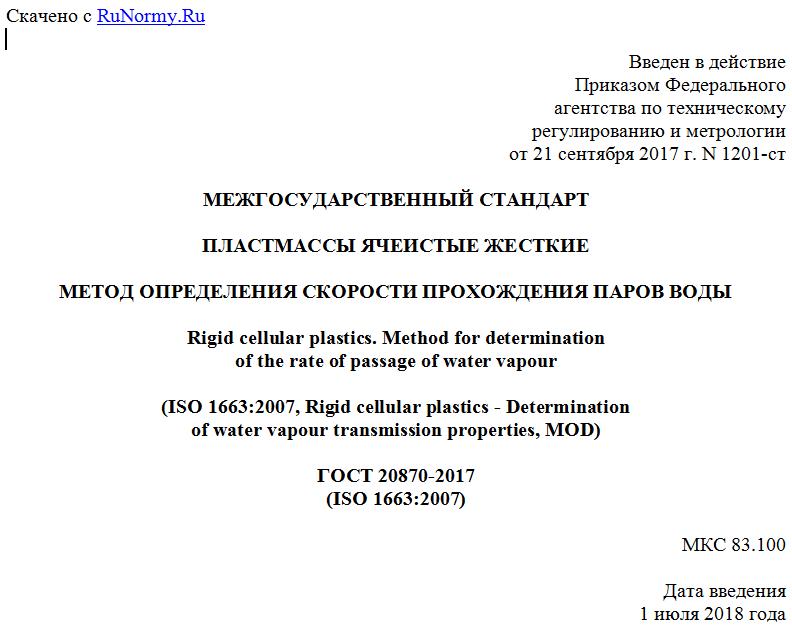 Скачено с RuNormy.Ru

Введен в действие
Приказом Федерального
агентства по техническому
регулированию и метрологии
от 21 сентября 2017 г. N 1201-ст

МЕЖГОСУДАРСТВЕННЫЙ СТАНДАРТ

ПЛАСТМАССЫ ЯЧЕИСТЫЕ ЖЕСТКИЕ

МЕТОД ОПРЕДЕЛЕНИЯ СКОРОСТИ ПРОХОЖДЕНИЯ ПАРОВ ВОДЫ

Rigid cellular plastics. Method for determination of the rate of passage of water vapour

(ISO 1663:2007, Rigid cellular plastics - Determination of water vapour transmission properties, MOD)

ГОСТ 20870-2017
(ISO 1663:2007)

МКС 83.100

Дата введения
1 июля 2018 года